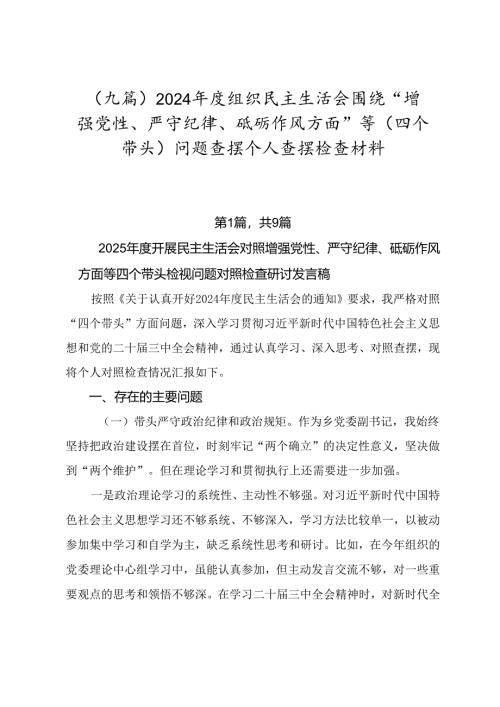 （九篇）2024年度组织民主生活会围绕“增强党性、严守纪律、砥砺作风方面”等（四个带头）问题查摆个人查摆检查材料

第1篇，共9篇

2025年度开展民主生活会对照增强党性、严守纪律、砥砺作风方面等四个带头检视问题对照检查研讨发言稿

按照《关于认真开好2024年度民主生活会的通知》要求，我严格对照“四个带头”方面问题，深入学习贯彻习近平新时代中国特色社会主义思想和党的二十届三中全会精神，通过认真学习、深入思考、对照查摆，现将个人对照检查情况汇报如下。

一、存在的主要问题

（一）带头严守政治纪律和政治规矩。作为乡党委副书记，我始终坚持把政治建设摆在首位，时刻牢记“两个确立”的决定性意义，坚决做到“两个维护”。但在理论学习和贯彻执行上还需要进一步加强。

一是政治理论学习的系统性、主动性不够强。对习近平新时代中国特色社会主义思想学习还不够系统、不够深入，学习方法比较单一，以被动参加集中学习和自学为主，缺乏系统性思考和研讨。比如，在今年组织的党委理论中心组学习中，虽能认真参加，但主动发言交流不够，对一些重要观点的思考和领悟不够深。在学习二十届三中全会精神时，对新时代全